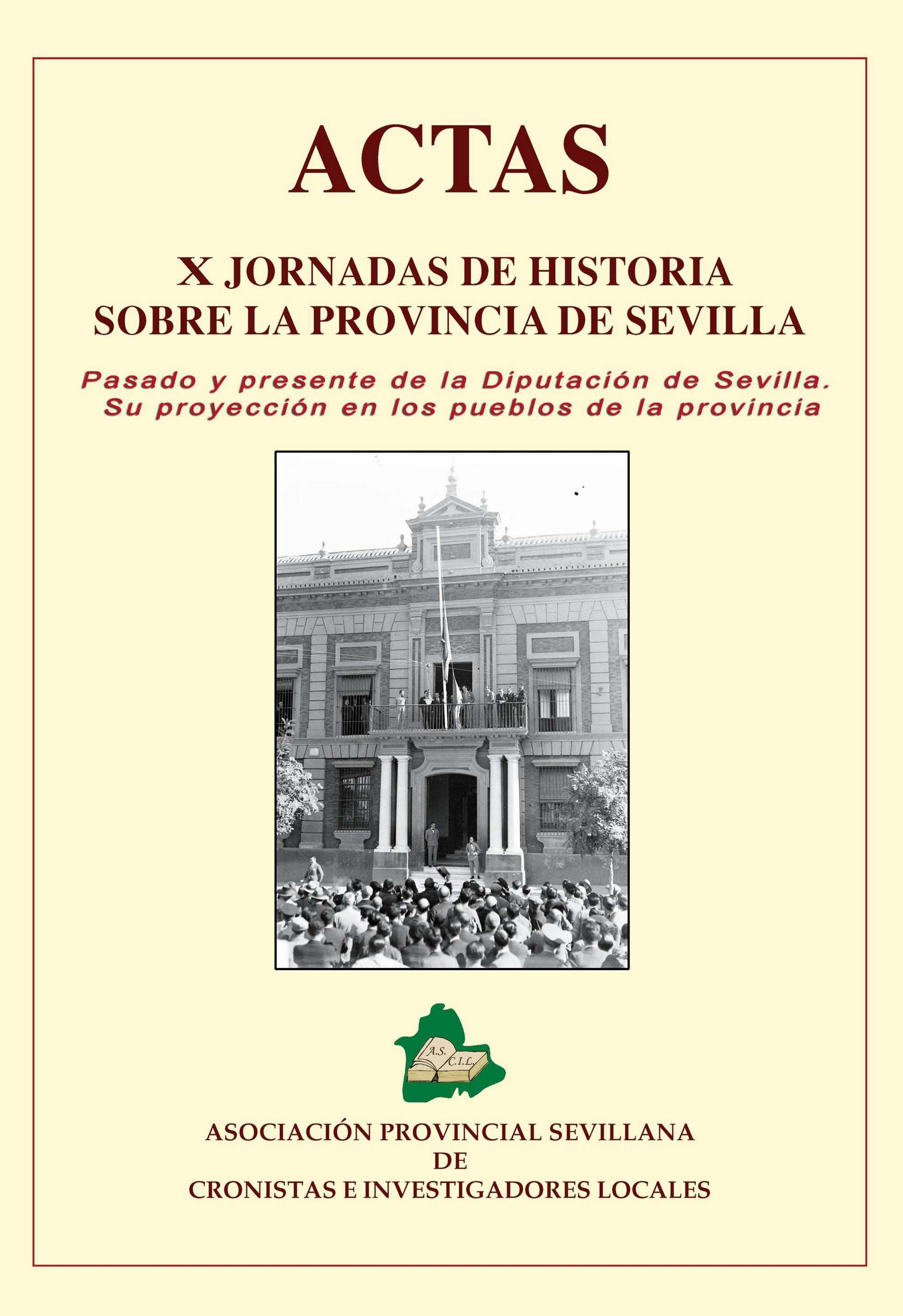 ACTAS

X JORNADAS DE HISTORIA SOBRE LA PROVINCIA DE SEVILLA

Pasado y presente de la Diputación de Sevilla. Su proyección en los pueblos de la provincia

A.S. C.I.L.

ASOCIACIÓN PROVINCIAL SEVILLANA DE CRONISTAS E INVESTIGADORES LOCALES